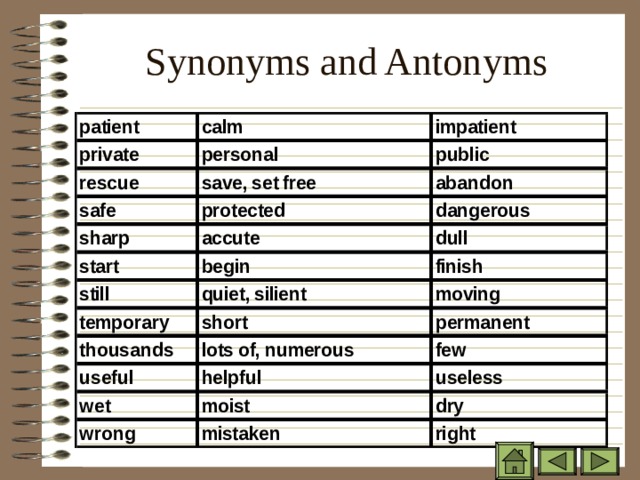 Synonyms and Antonyms

| patient | calm | impatient |
|---|---|---|
| private | personal | public |
| rescue | save, set free | abandon |
| safe | protected | dangerous |
| sharp | accute | dull |
| start | begin | finish |
| still | quiet, silient | moving |
| temporary | short | permanent |
| thousands | lots of, numerous | few |
| useful | helpful | useless |
| wet | moist | dry |
| wrong | mistaken | right |